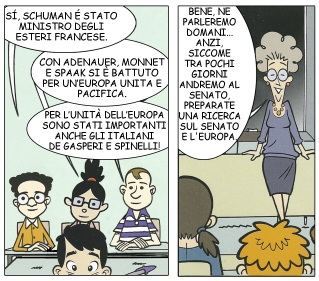 SÍ, SCHUMAN É STATO MINISTRO DEGLI ESTERI FRANCESE.

CON ADENAUER, MONNET E SPAAK SI È BATTUTO PER UN'EUROPA UNITA E PACIFICA.

PER L'UNITÀ DELL'EUROPA SONO STATI IMPORTANTI ANCHE GLI ITALIANI DE GASPERI E SPINELLI!

BENE, NE PARLEREMO DOMANI... ANZI, SICCOME TRA POCHI GIORNI ANDREMO AL SENATO, PREPARATE UNA RICERCA SUL SENATO E L'EUROPA.